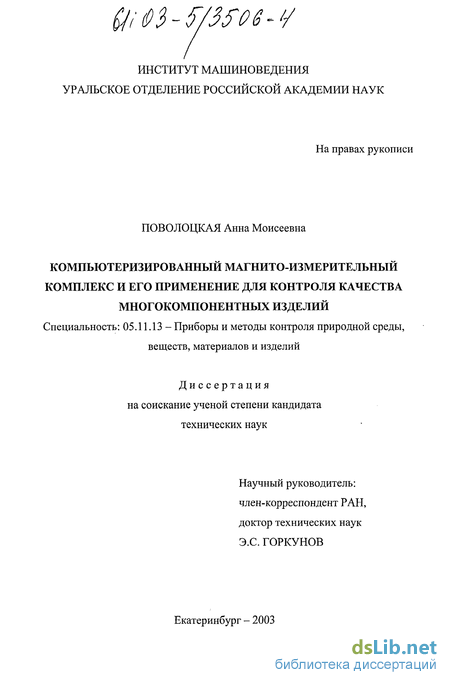 61:03-5/3506-4

ИНСТИТУТ МАШИНОВЕДЕНИЯ
УРАЛЬСКОЕ ОТДЕЛЕНИЕ РОССИЙСКОЙ АКАДЕМИИ НАУК

На правах рукописи

ПОВОЛОЦКАЯ Анна Моисеевна

КОМПЬЮТЕРИЗИРОВАННЫЙ МАГНИТО-ИЗМЕРИТЕЛЬНЫЙ КОМПЛЕКС И ЕГО ПРИМЕНЕНИЕ ДЛЯ КОНТРОЛЯ КАЧЕСТВА МНОГОКОМПОНЕНТНЫХ ИЗДЕЛИЙ

Специальность: 05.11.13 – Приборы и методы контроля природной среды, веществ, материалов и изделий

Диссертация
на соискание ученой степени кандидата
технических наук

Научный руководитель:
член-корреспондент РАН,
доктор технических наук
Э.С. ГОРКУНОВ

Екатеринбург – 2003

dsLib.net
библиотека диссертаций